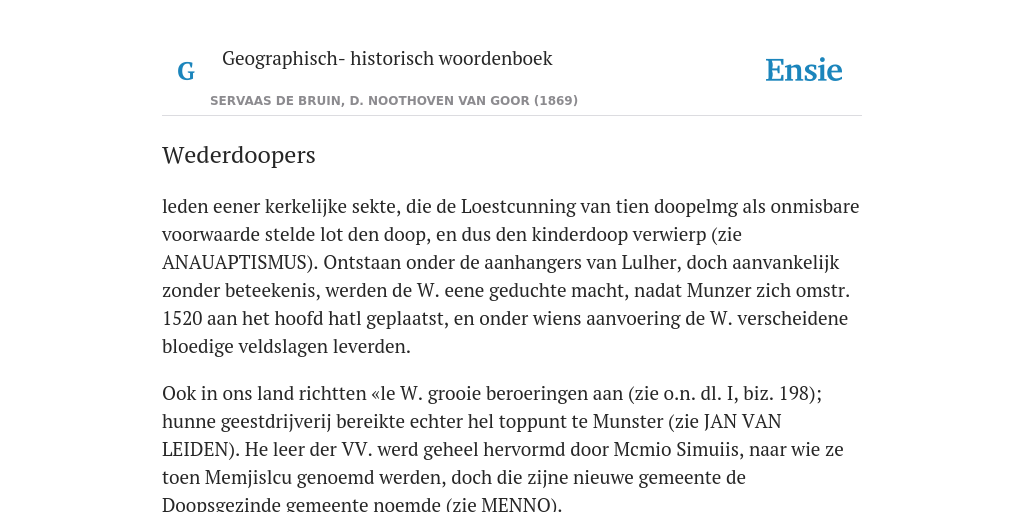 G

Geographisch- historisch woordenboek

SERVAAS DE BRUIN, D. NOOTHOVEN VAN GOOR (1869)

Ensie

Wederdoopers

leden eener kerkelijke sekte, die de Loestcunning van tien doopelmg als onmisbare voorwaarde stelde lot den doop, en dus den kinderdoop verwierp (zie ANAUAPTISMUS). Ontstaan onder de aanhangers van Lulher, doch aanvankelijk zonder beteekenis, werden de W. eene geduchte macht, nadat Munzer zich omstr. 1520 aan het hoofd hatl geplaatst, en onder wiens aanvoering de W. verscheidene bloedige veldslagen leverden.

Ook in ons land richtten «le W. grooie beroeringen aan (zie o.n. dl. I, biz. 198); hunne geestdrijverij bereikte echter hel toppunt te Munster (zie JAN VAN LEIDEN). He leer der VV. werd geheel hervormd door Mcmio Simuiis, naar wie ze toen Memjislcu genoemd werden, doch die zijne nieuwe gemeente de Doopsgezinde gemeente noemde (zie MENNO).